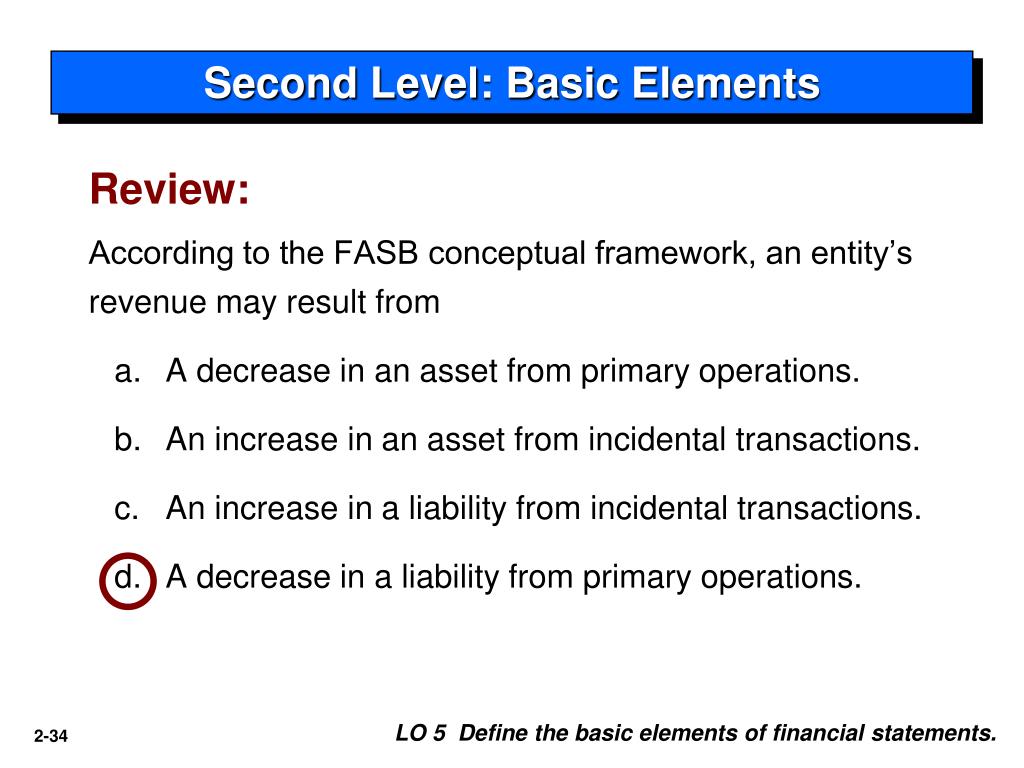 Second Level: Basic Elements

Review:

According to the FASB conceptual framework, an entity's revenue may result from

a. A decrease in an asset from primary operations.

b. An increase in an asset from incidental transactions.

c. An increase in a liability from incidental transactions.

d. A decrease in a liability from primary operations.

2-34

LO 5 Define the basic elements of financial statements.